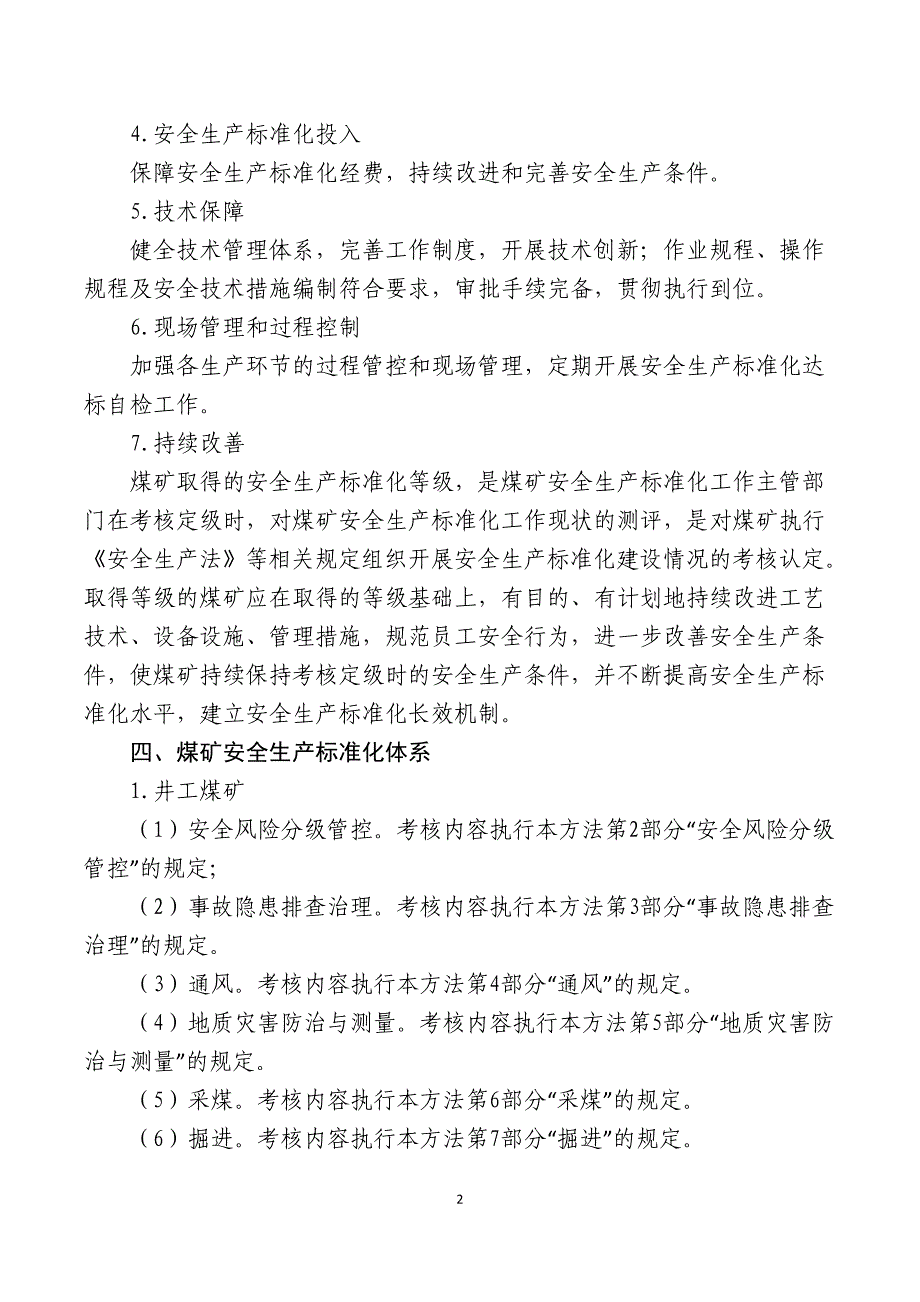 4.安全生产标准化投入

保障安全生产标准化经费，持续改进和完善安全生产条件。

5.技术保障

健全技术管理体系，完善工作制度，开展技术创新；作业规程、操作规程及安全技术措施编制符合要求，审批手续完备，贯彻执行到位。

6.现场管理和过程控制

加强各生产环节的过程管控和现场管理，定期开展安全生产标准化达标自检工作。

7.持续改善

煤矿取得的安全生产标准化等级，是煤矿安全生产标准化工作主管部门在考核定级时，对煤矿安全生产标准化工作现状的测评，是对煤矿执行《安全生产法》等相关规定组织开展安全生产标准化建设情况的考核认定。取得等级的煤矿应在取得的等级基础上，有目的、有计划地持续改进工艺技术、设备设施、管理措施，规范员工安全行为，进一步改善安全生产条件，使煤矿持续保持考核定级时的安全生产条件，并不断提高安全生产标准化水平，建立安全生产标准化长效机制。

四、煤矿安全生产标准化体系

1.井工煤矿

（1）安全风险分级管控。考核内容执行本方法第2部分“安全风险分级管控”的规定;

（2）事故隐患排查治理。考核内容执行本方法第3部分“事故隐患排查治理”的规定。

（3）通风。考核内容执行本方法第4部分“通风”的规定。

（4）地质灾害防治与测量。考核内容执行本方法第5部分“地质灾害防治与测量”的规定。

（5）采煤。考核内容执行本方法第6部分“采煤”的规定。

（6）掘进。考核内容执行本方法第7部分“掘进”的规定。

2